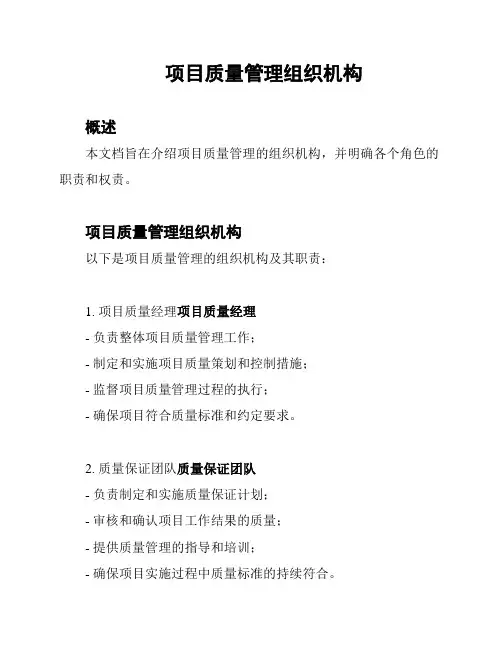 项目质量管理组织机构

概述

本文档旨在介绍项目质量管理的组织机构，并明确各个角色的职责和权责。

项目质量管理组织机构

以下是项目质量管理的组织机构及其职责：

1. 项目质量经理项目质量经理

- 负责整体项目质量管理工作；

- 制定和实施项目质量策划和控制措施；

- 监督项目质量管理过程的执行；

- 确保项目符合质量标准和约定要求。

2. 质量保证团队质量保证团队

- 负责制定和实施质量保证计划；

- 审核和确认项目工作结果的质量；

- 提供质量管理的指导和培训；

- 确保项目实施过程中质量标准的持续符合。